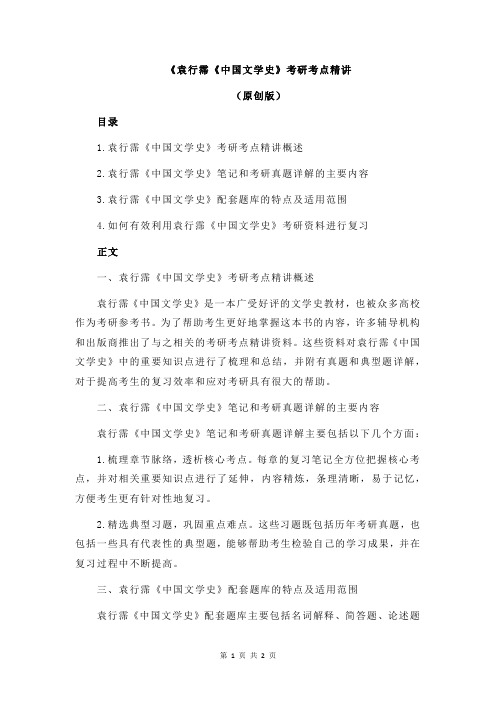 《袁行霈《中国文学史》考研考点精讲

（原创版）

目录

1.袁行霈《中国文学史》考研考点精讲概述

2.袁行霈《中国文学史》笔记和考研真题详解的主要内容

3.袁行霈《中国文学史》配套题库的特点及适用范围

4.如何有效利用袁行霈《中国文学史》考研资料进行复习

正文

一、袁行霈《中国文学史》考研考点精讲概述

袁行霈《中国文学史》是一本广受好评的文学史教材，也被众多高校作为考研参考书。为了帮助考生更好地掌握这本书的内容，许多辅导机构和出版商推出了与之相关的考研考点精讲资料。这些资料对袁行霈《中国文学史》中的重要知识点进行了梳理和总结，并附有真题和典型题详解，对于提高考生的复习效率和应对考研具有很大的帮助。

二、袁行霈《中国文学史》笔记和考研真题详解的主要内容

袁行霈《中国文学史》笔记和考研真题详解主要包括以下几个方面：

1.梳理章节脉络，透析核心考点。每章的复习笔记全方位把握核心考点，并对相关重要知识点进行了延伸，内容精炼，条理清晰，易于记忆，方便考生更有针对性地复习。

2.精选典型习题，巩固重点难点。这些习题既包括历年考研真题，也包括一些具有代表性的典型题，能够帮助考生检验自己的学习成果，并在复习过程中不断提高。

三、袁行霈《中国文学史》配套题库的特点及适用范围

袁行霈《中国文学史》配套题库主要包括名词解释、简答题、论述题

第 1 页 共 2 页